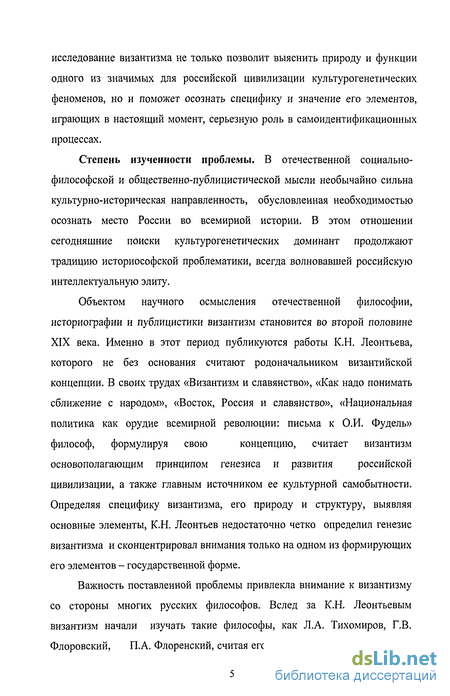 исследование византизма не только позволит выяснить природу и функции одного из значимых для российской цивилизации культурогенетических феноменов, но и поможет осознать специфику и значение его элементов, играющих в настоящий момент, серьезную роль в самоидентификационных процессах.

**Степень изученности проблемы.** В отечественной социально-философской и общественно-публицистической мысли необычайно сильна культурно-историческая направленность, обусловленная необходимостью осознать место России во всемирной истории. В этом отношении сегодняшние поиски культурогенетических доминант продолжают традицию историософской проблематики, всегда волновавшей российскую интеллектуальную элиту.

Объектом научного осмысления отечественной философии, историографии и публицистики византизм становится во второй половине XIX века. Именно в этот период публикуются работы К.Н. Леонтьева, которого не без основания считают родоначальником византийской концепции. В своих трудах «Византизм и славянство», «Как надо понимать сближение с народом», «Восток, Россия и славянство», «Национальная политика как орудие всемирной революции: письма к О.И. Фудель» философ, формулируя свою концепцию, считает византизм основополагающим принципом генезиса и развития российской цивилизации, а также главным источником ее культурной самобытности. Определяя специфику византизма, его природу и структуру, выявляя основные элементы, К.Н. Леонтьев недостаточно четко определил генезис византизма и сконцентрировал внимания только на одном из формирующих его элементов – государственной форме.

Важность поставленной проблемы привлекла внимание к византизму со стороны многих русских философов. Вслед за К.Н. Леонтьевым византизм начали изучать такие философы, как Л.А. Тихомиров, Г.В. Флоровский, П.А. Флоренский, считая его

5

dsLib.net
библиотека диссертаций